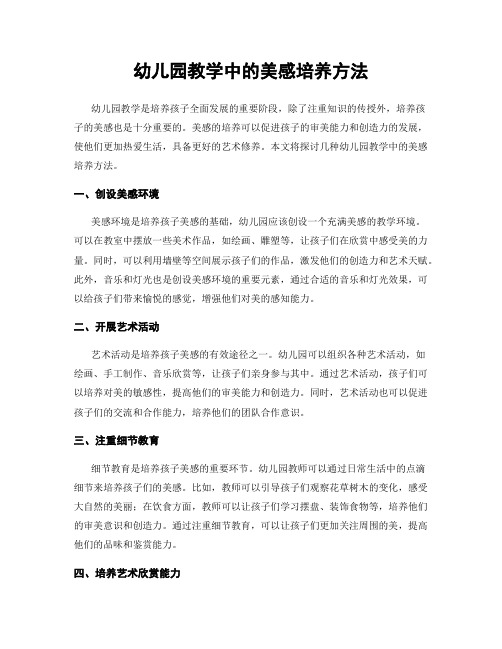 幼儿园教学中的美感培养方法

幼儿园教学是培养孩子全面发展的重要阶段，除了注重知识的传授外，培养孩子的美感也是十分重要的。美感的培养可以促进孩子的审美能力和创造力的发展，使他们更加热爱生活，具备更好的艺术修养。本文将探讨几种幼儿园教学中的美感培养方法。

一、创设美感环境

美感环境是培养孩子美感的基础，幼儿园应该创设一个充满美感的教学环境。可以在教室中摆放一些美术作品，如绘画、雕塑等，让孩子们在欣赏中感受美的力量。同时，可以利用墙壁等空间展示孩子们的作品，激发他们的创造力和艺术天赋。此外，音乐和灯光也是创设美感环境的重要元素，通过合适的音乐和灯光效果，可以给孩子们带来愉悦的感觉，增强他们对美的感知能力。

二、开展艺术活动

艺术活动是培养孩子美感的有效途径之一。幼儿园可以组织各种艺术活动，如绘画、手工制作、音乐欣赏等，让孩子们亲身参与其中。通过艺术活动，孩子们可以培养对美的敏感性，提高他们的审美能力和创造力。同时，艺术活动也可以促进孩子们的交流和合作能力，培养他们的团队合作意识。

三、注重细节教育

细节教育是培养孩子美感的重要环节。幼儿园教师可以通过日常生活中的点滴细节来培养孩子们的美感。比如，教师可以引导孩子们观察花草树木的变化，感受大自然的美丽；在饮食方面，教师可以让孩子们学习摆盘、装饰食物等，培养他们的审美意识和创造力。通过注重细节教育，可以让孩子们更加关注周围的美，提高他们的品味和鉴赏能力。

四、培养艺术欣赏能力